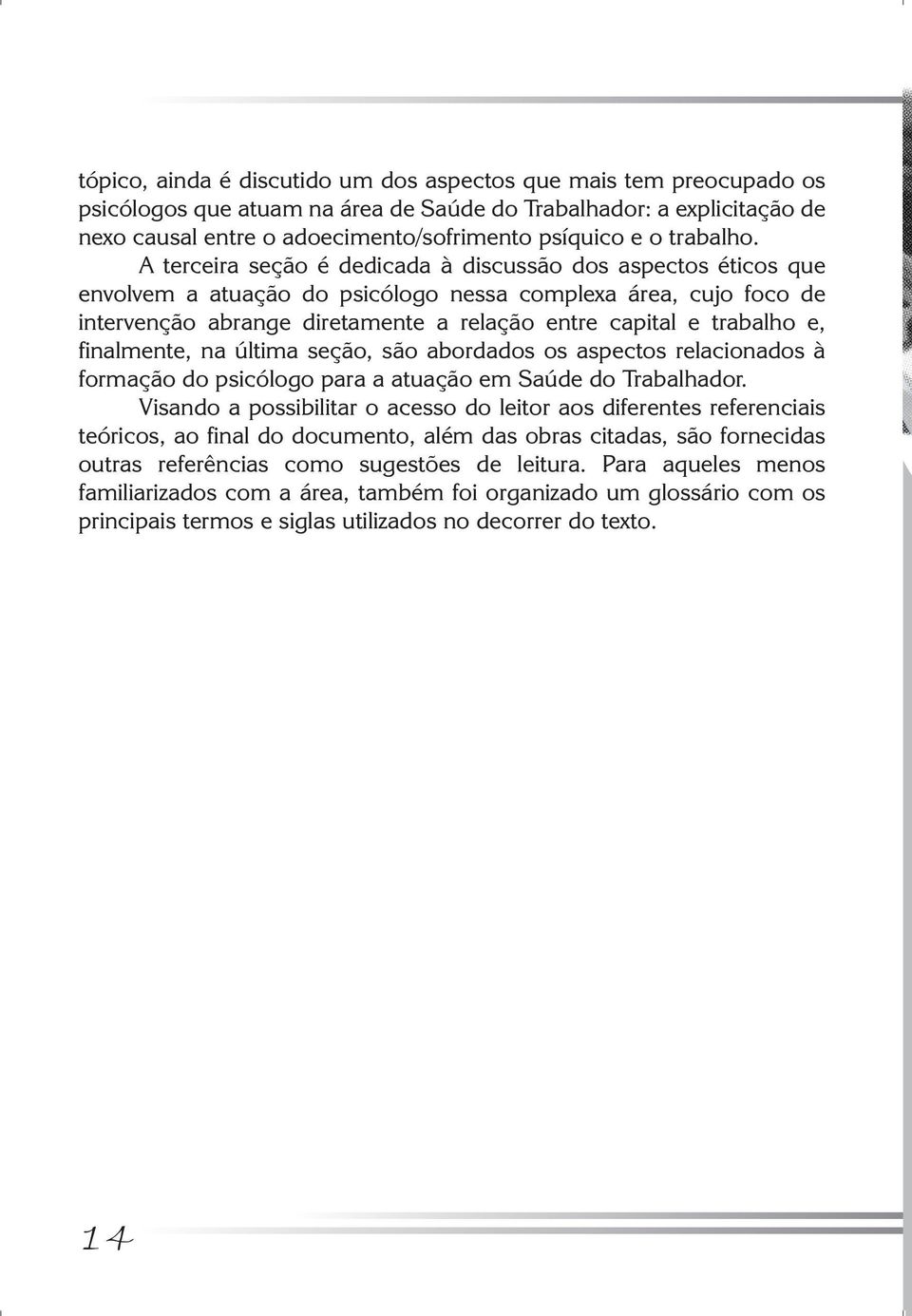 tópico, ainda é discutido um dos aspectos que mais tem preocupado os psicólogos que atuam na área de Saúde do Trabalhador: a explicitação de nexo causal entre o adoecimento/sofrimento psíquico e o trabalho.

A terceira seção é dedicada à discussão dos aspectos éticos que envolvem a atuação do psicólogo nessa complexa área, cujo foco de intervenção abrange diretamente a relação entre capital e trabalho e, finalmente, na última seção, são abordados os aspectos relacionados à formação do psicólogo para a atuação em Saúde do Trabalhador.

Visando a possibilitar o acesso do leitor aos diferentes referenciais teóricos, ao final do documento, além das obras citadas, são fornecidas outras referências como sugestões de leitura. Para aqueles menos familiarizados com a área, também foi organizado um glossário com os principais termos e siglas utilizados no decorrer do texto.

14